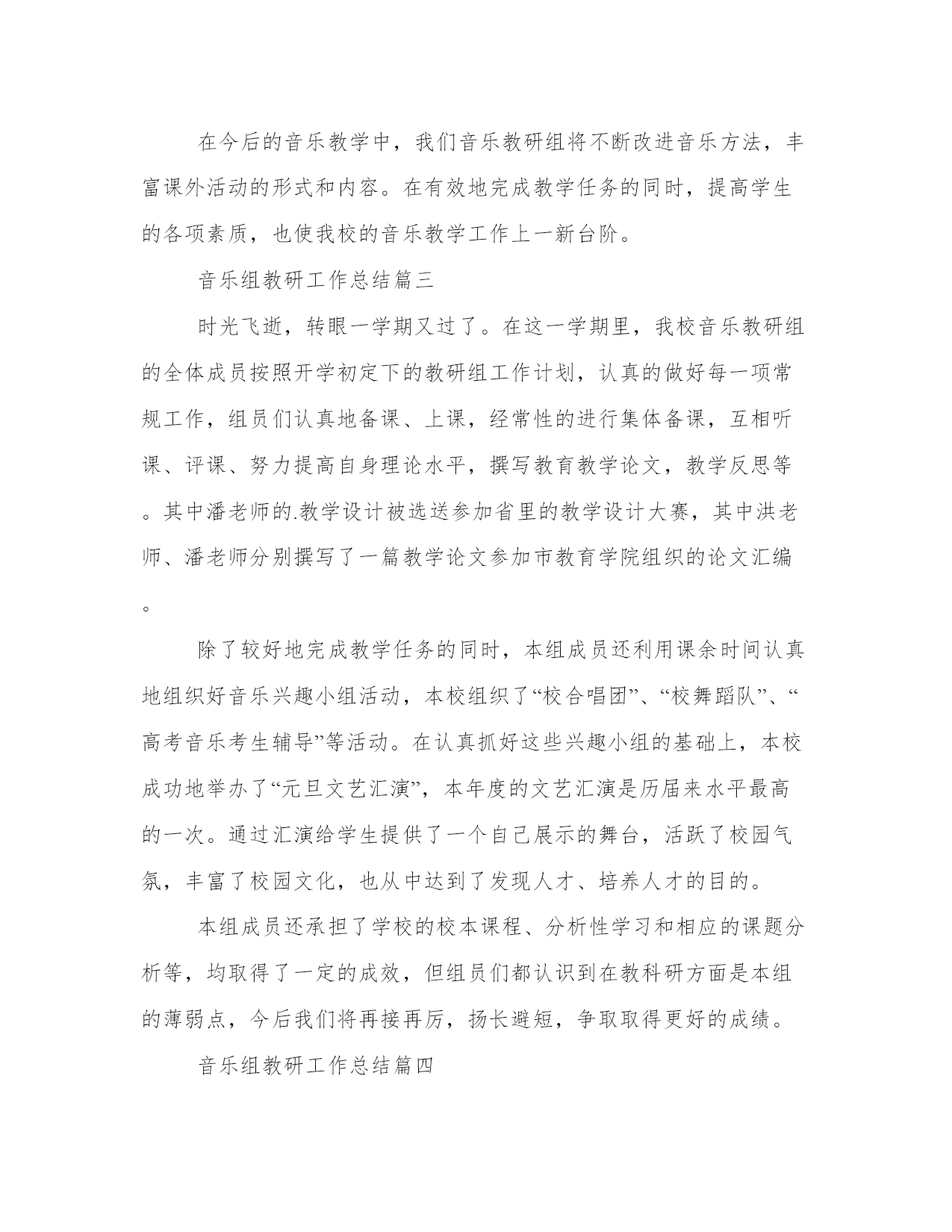 在今后的音乐教学中，我们音乐教研组将不断改进音乐方法，丰富课外活动的形式和内容。在有效地完成教学任务的同时，提高学生的各项素质，也使我校的音乐教学工作上一新台阶。

音乐组教研工作总结篇三

时光飞逝，转眼一学期又过了。在这一学期里，我校音乐教研组的全体成员按照开学初定下的教研组工作计划，认真的做好每一项常规工作，组员们认真地备课、上课，经常性的进行集体备课，互相听课、评课、努力提高自身理论水平，撰写教育教学论文，教学反思等。其中潘老师的.教学设计被选送参加省里的教学设计大赛，其中洪老师、潘老师分别撰写了一篇教学论文参加市教育学院组织的论文汇编。

除了较好地完成教学任务的同时，本组成员还利用课余时间认真地组织好音乐兴趣小组活动，本校组织了“校合唱团”、“校舞蹈队”、“高考音乐考生辅导”等活动。在认真抓好这些兴趣小组的基础上，本校成功地举办了“元旦文艺汇演”，本年度的文艺汇演是历届来水平最高的一次。通过汇演给学生提供了一个自己展示的舞台，活跃了校园气氛，丰富了校园文化，也从中达到了发现人才、培养人才的目的。

本组成员还承担了学校的校本课程、分析性学习和相应的课题分析等，均取得了一定的成效，但组员们都认识到在教科研方面是本组的薄弱点，今后我们将再接再厉，扬长避短，争取取得更好的成绩。

音乐组教研工作总结篇四